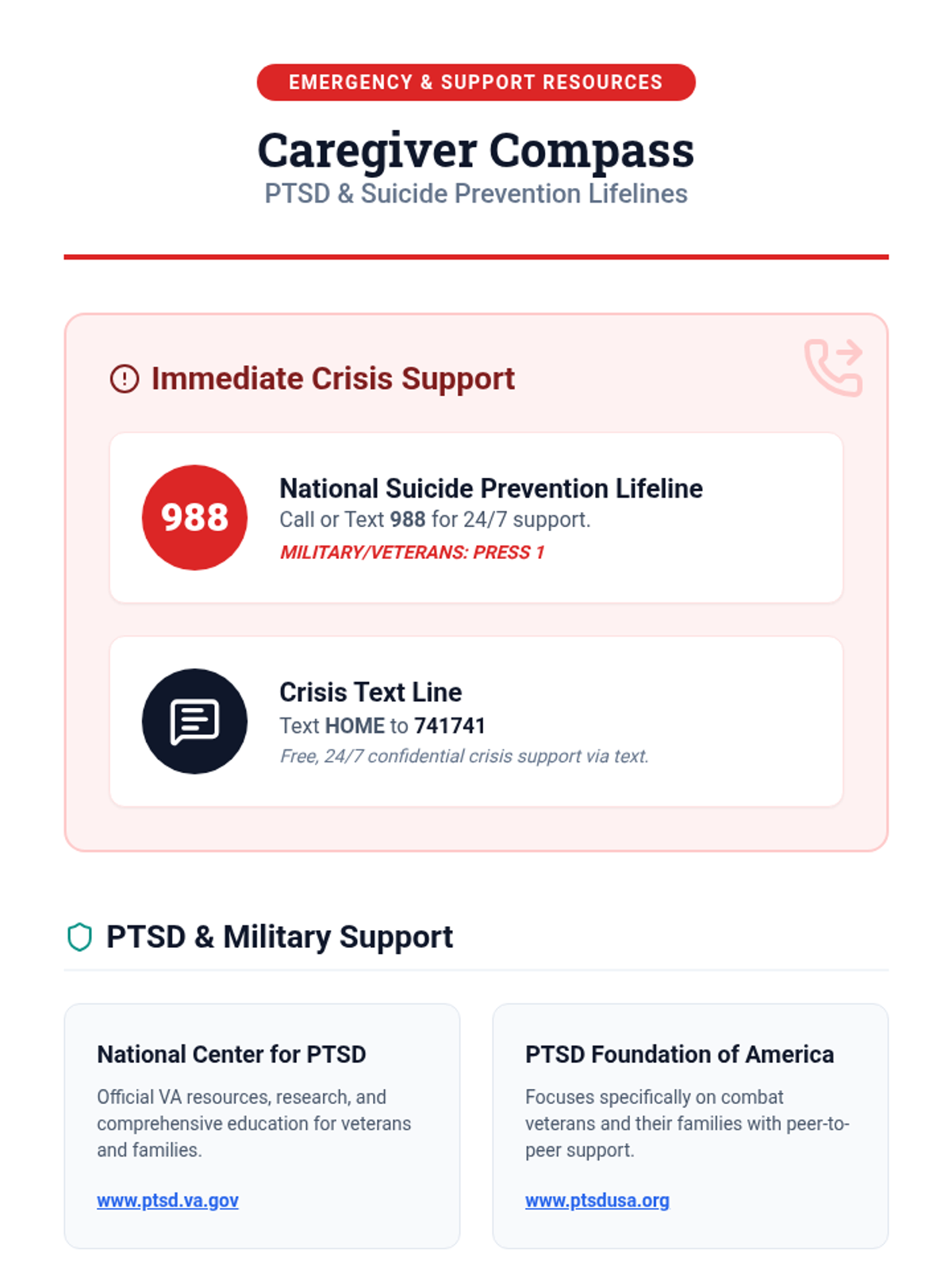 EMERGENCY & SUPPORT RESOURCES

Caregiver Compass
PTSD & Suicide Prevention Lifelines

Immediate Crisis Support

988

National Suicide Prevention Lifeline
Call or Text 988 for 24/7 support.
MILITARY/VETERANS: PRESS 1

Crisis Text Line
Text HOME to 741741
Free, 24/7 confidential crisis support via text.

PTSD & Military Support

National Center for PTSD
Official VA resources, research, and comprehensive education for veterans and families.
www.ptsd.va.gov

PTSD Foundation of America
Focuses specifically on combat veterans and their families with peer-to-peer support.
www.ptsdusa.org